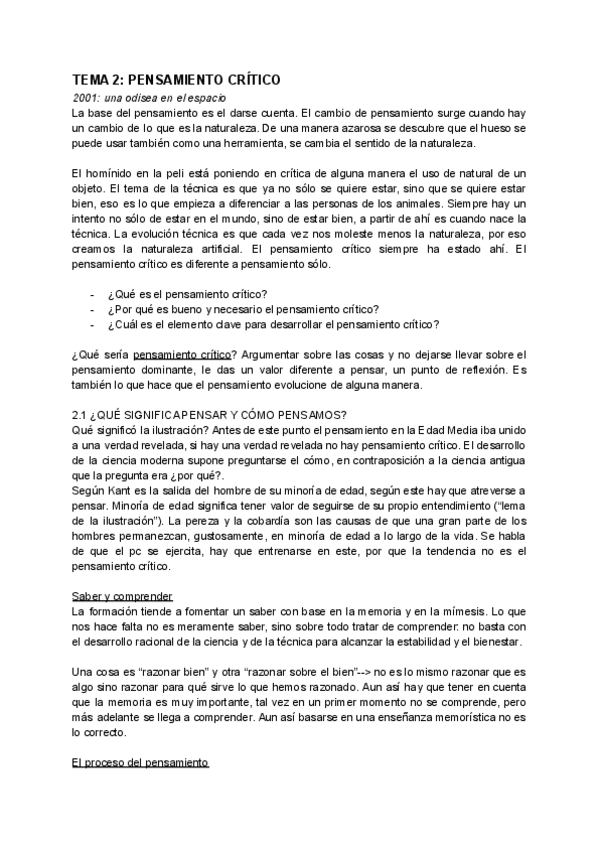 TEMA 2: PENSAMIENTO CRÍTICO

2001: una odisea en el espacio

La base del pensamiento es el darse cuenta. El cambio de pensamiento surge cuando hay un cambio de lo que es la naturaleza. De una manera azarosa se descubre que el hueso se puede usar también como una herramienta, se cambia el sentido de la naturaleza.

El homínido en la peli está poniendo en crítica de alguna manera el uso de natural de un objeto. El tema de la técnica es que ya no sólo se quiere estar, sino que se quiere estar bien, eso es lo que empieza a diferenciar a las personas de los animales. Siempre hay un intento no sólo de estar en el mundo, sino de estar bien, a partir de ahí es cuando nace la técnica. La evolución técnica es que cada vez nos moleste menos la naturaleza, por eso creamos la naturaleza artificial. El pensamiento crítico siempre ha estado ahí. El pensamiento crítico es diferente a pensamiento sólo.

- ¿Qué es el pensamiento crítico?
- ¿Por qué es bueno y necesario el pensamiento crítico?
- ¿Cuál es el elemento clave para desarrollar el pensamiento crítico?

¿Qué sería pensamiento crítico? Argumentar sobre las cosas y no dejarse llevar sobre el pensamiento dominante, le das un valor diferente a pensar, un punto de reflexión. Es también lo que hace que el pensamiento evolucione de alguna manera.

2.1 ¿QUÉ SIGNIFICA PENSAR Y CÓMO PENSAMOS?

Qué significó la ilustración? Antes de este punto el pensamiento en la Edad Media iba unido a una verdad revelada, si hay una verdad revelada no hay pensamiento crítico. El desarrollo de la ciencia moderna supone preguntarse el cómo, en contraposición a la ciencia antigua que la pregunta era ¿por qué?.

Según Kant es la salida del hombre de su minoría de edad, según este hay que atreverse a pensar. Minoría de edad significa tener valor de seguirse de su propio entendimiento ("lema de la ilustración"). La pereza y la cobardía son las causas de que una gran parte de los hombres permanezcan, gustosamente, en minoría de edad a lo largo de la vida. Se habla de que el pc se ejercita, hay que entrenarse en este, por que la tendencia no es el pensamiento crítico.

Saber y comprender

La formación tiende a fomentar un saber con base en la memoria y en la mímesis. Lo que nos hace falta no es meramente saber, sino sobre todo tratar de comprender: no basta con el desarrollo racional de la ciencia y de la técnica para alcanzar la estabilidad y el bienestar.

Una cosa es "razonar bien" y otra "razonar sobre el bien"--> no es lo mismo razonar que es algo sino razonar para qué sirve lo que hemos razonado. Aun así hay que tener en cuenta que la memoria es muy importante, tal vez en un primer momento no se comprende, pero más adelante se llega a comprender. Aun así basarse en una enseñanza memorística no es lo correcto.

El proceso del pensamiento